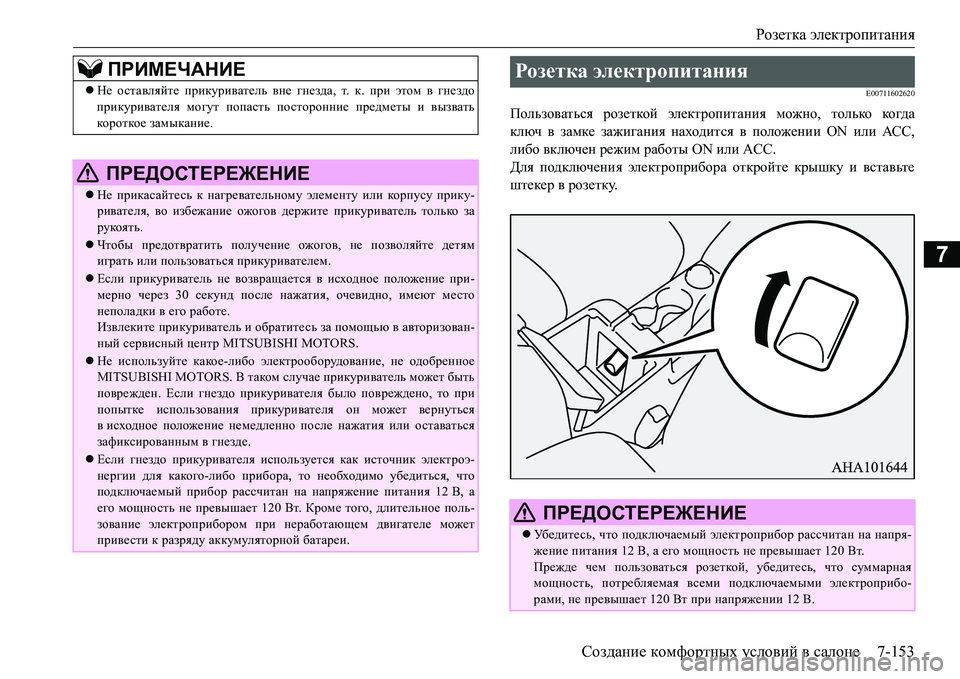 Розетка электропитания

ПРИМЕЧАНИЕ

● Не оставляйте прикуриватель вне гнезда, т. к. при этом в гнездо прикуривателя могут попасть посторонние предметы и вызвать короткое замыкание.

ПРЕДОСТЕРЕЖЕНИЕ

● Не прикасайтесь к нагревательному элементу или корпусу прикуривателя, во избежание ожогов держите прикуриватель только за рукоять.

● Чтобы предотвратить получение ожогов, не позволяйте детям играть или пользоваться прикуривателем.

● Если прикуриватель не возвращается в исходное положение примерно через 30 секунд после нажатия, очевидно, имеют место неполадки в его работе.
Извлеките прикуриватель и обратитесь за помощью в авторизованный сервисный центр MITSUBISHI MOTORS.

● Не используйте какое-либо электрооборудование, не одобренное MITSUBISHI MOTORS. В таком случае прикуриватель может быть поврежден. Если гнездо прикуривателя было повреждено, то при попытке использования прикуривателя он может вернуться в исходное положение немедленно после нажатия или оставаться зафиксированным в гнезде.

● Если гнездо прикуривателя используется как источник электроэнергии для какого-либо прибора, то необходимо убедиться, что подключаемый прибор рассчитан на напряжение питания 12 В, а его мощность не превышает 120 Вт. Кроме того, длительное пользование электроприбором при неработающем двигателе может привести к разряду аккумуляторной батареи.

Розетка электропитания

E00711602620

Пользоваться розеткой электропитания можно, только когда ключ в замке зажигания находится в положении ON или ACC, либо включен режим работы ON или ACC.
Для подключения электроприбора откройте крышку и вставьте штекер в розетку.

AHA101644

ПРЕДОСТЕРЕЖЕНИЕ

● Убедитесь, что подключаемый электроприбор рассчитан на напряжение питания 12 В, а его мощность не превышает 120 Вт.
Прежде чем пользоваться розеткой, убедитесь, что суммарная мощность, потребляемая всеми подключаемыми электроприборами, не превышает 120 Вт при напряжении 12 В.

7

Создание комфортных условий в салоне 7-153

carmanualsonline.info